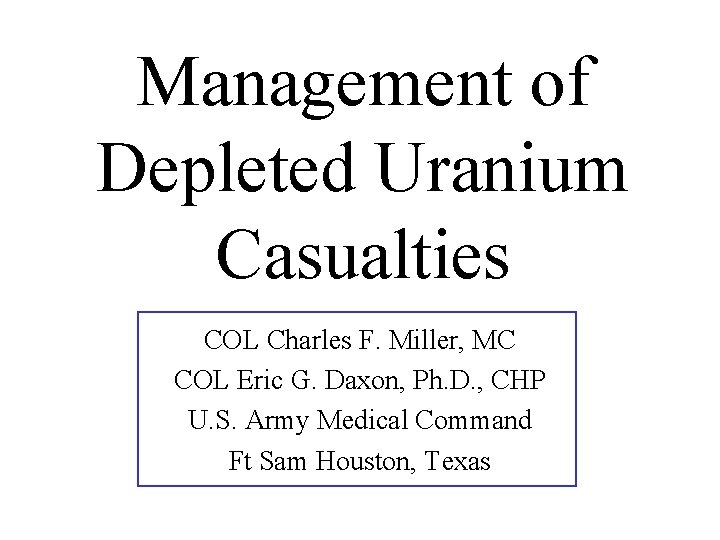 Management of Depleted Uranium Casualties

COL Charles F. Miller, MC
COL Eric G. Daxon, Ph.D., CHP
U.S. Army Medical Command
Ft Sam Houston, Texas